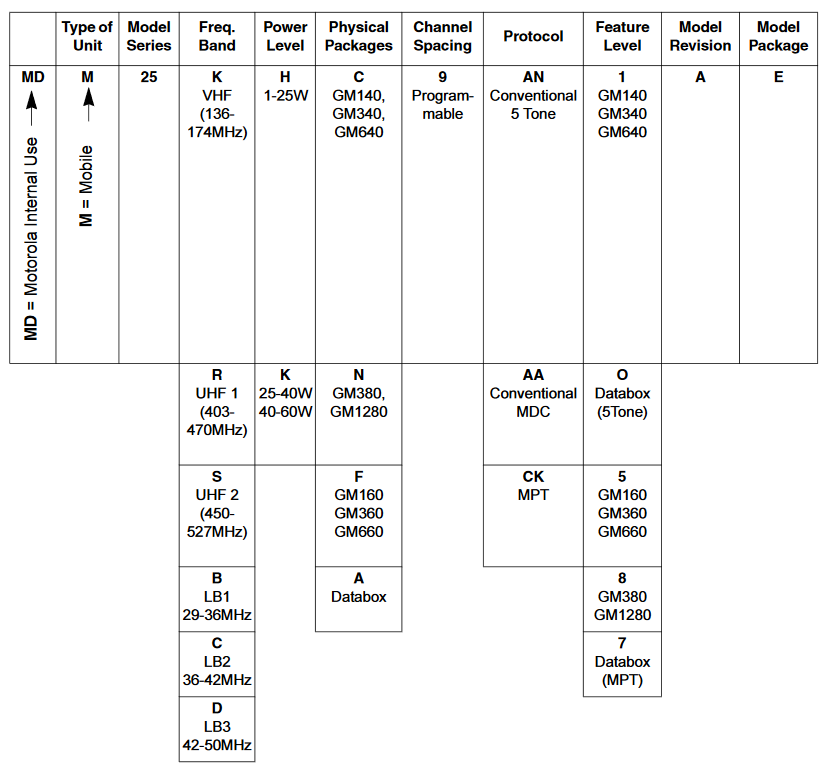 | | Type of Unit | Model Series | Freq. Band | Power Level | Physical Packages | Channel Spacing | Protocol | Feature Level | Model Revision | Model Package |
|---|---|---|---|---|---|---|---|---|---|---|
| MD MD = Motorola Internal Use | M M = Mobile | 25 | K VHF (136-174MHz) | H 1-25W | C GM140, GM340, GM640 | 9 Programmable | AN Conventional 5 Tone | 1 GM140 GM340 GM640 | A | E |
| | | | R UHF 1 (403-470MHz) | K 25-40W 40-60W | N GM380, GM1280 | | AA Conventional MDC | O Databox (5Tone) | | |
| | | | S UHF 2 (450-527MHz) | | F GM160 GM360 GM660 | | CK MPT | 5 GM160 GM360 GM660 | | |
| | | | B LB1 29-36MHz | | A Databox | | | 8 GM380 GM1280 | | |
| | | | C LB2 36-42MHz | | | | | 7 Databox (MPT) | | |
| | | | D LB3 42-50MHz | | | | | | | |